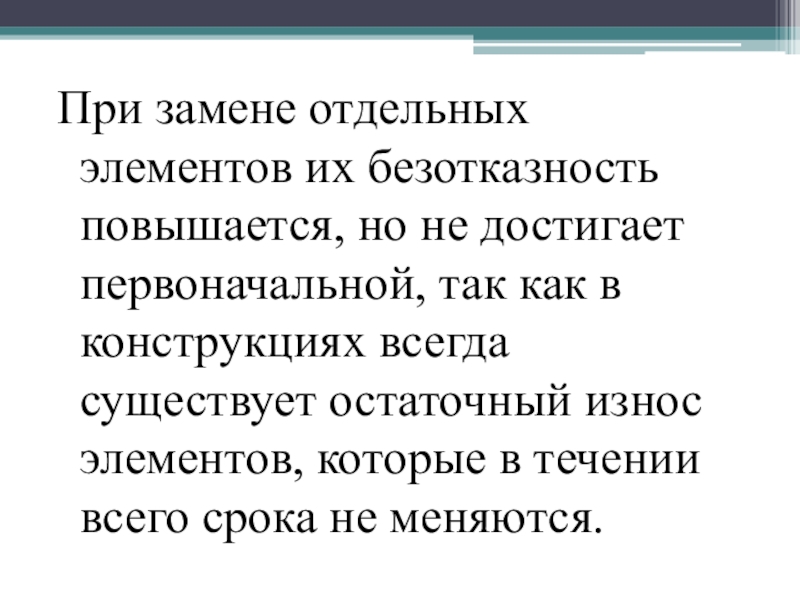 При замене отдельных элементов их безотказность повышается, но не достигает первоначальной, так как в конструкциях всегда существует остаточный износ элементов, которые в течении всего срока не меняются.